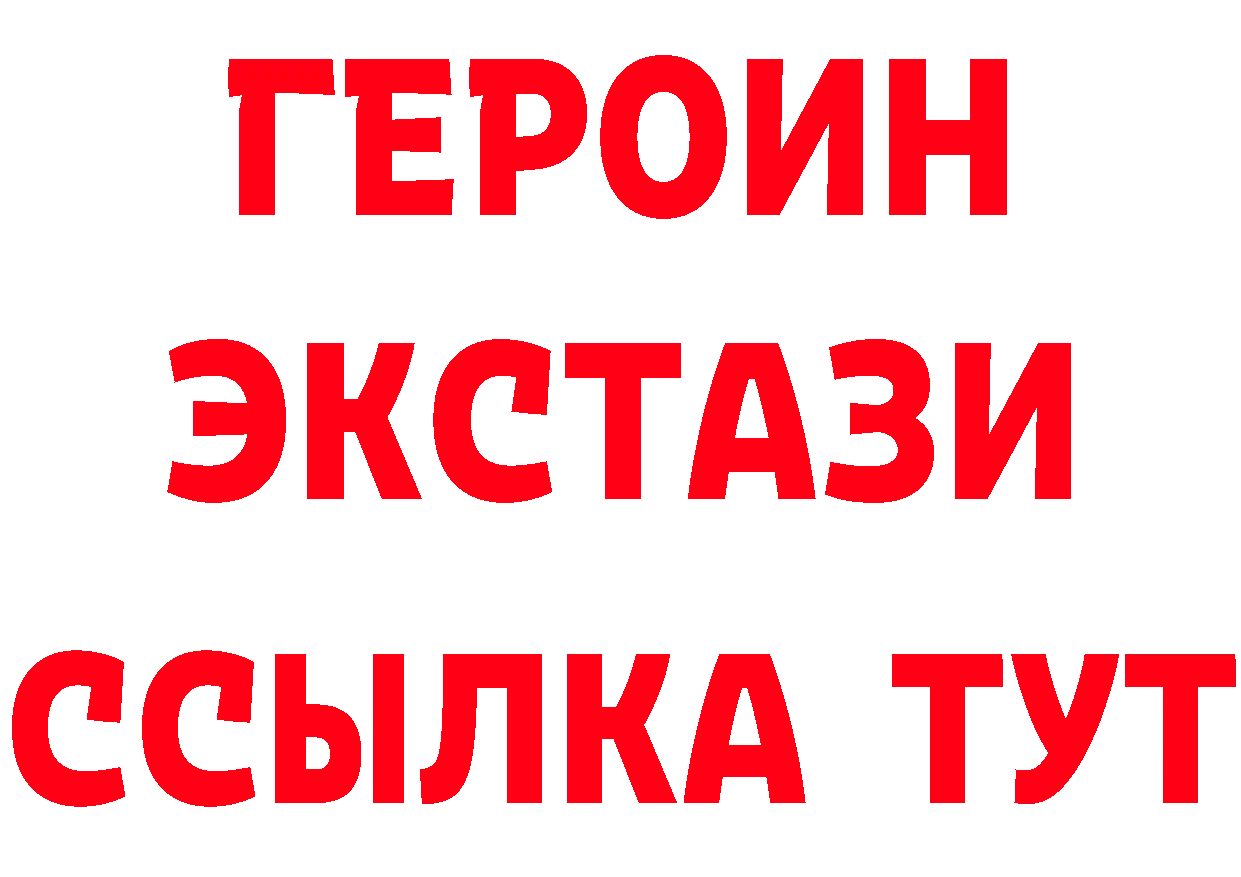 ГЕРОИН
ЭКСТАЗИ
ССЫЛКА ТУТ